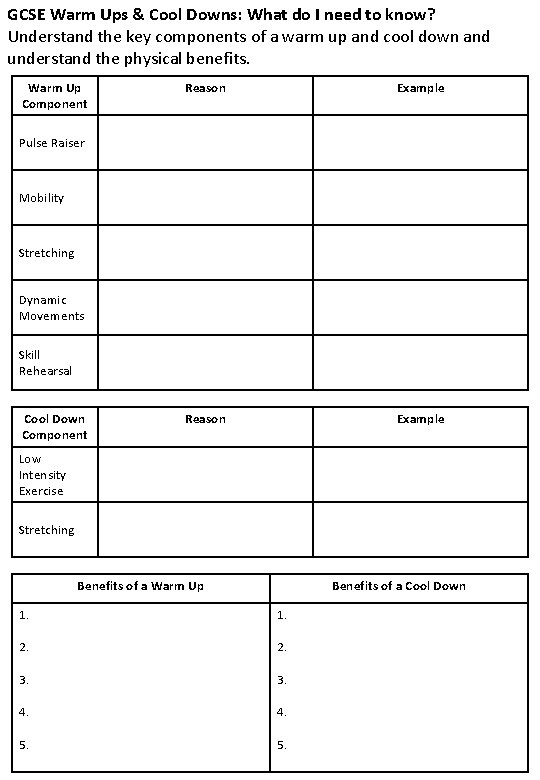 GCSE Warm Ups & Cool Downs: What do I need to know?
Understand the key components of a warm up and cool down and understand the physical benefits.

| Warm Up Component | Reason | Example |
|---|---|---|
| Pulse Raiser | | |
| Mobility | | |
| Stretching | | |
| Dynamic Movements | | |
| Skill Rehearsal | | |

| Cool Down Component | Reason | Example |
|---|---|---|
| Low Intensity Exercise | | |
| Stretching | | |

| Benefits of a Warm Up | Benefits of a Cool Down |
|---|---|
| 1. | 1. |
| 2. | 2. |
| 3. | 3. |
| 4. | 4. |
| 5. | 5. |